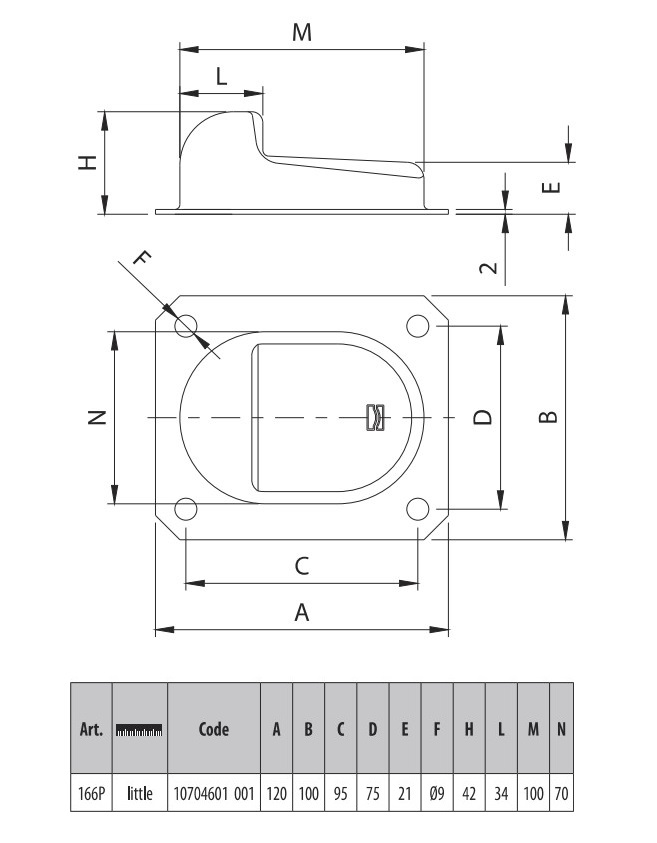 M

L

H

E

2

F

N

D

B

C

A

| Art. | | Code | A | B | C | D | E | F | H | L | M | N |
|---|---|---|---|---|---|---|---|---|---|---|---|---|
| 166P | little | 10704601 001 | 120 | 100 | 95 | 75 | 21 | Ø9 | 42 | 34 | 100 | 70 |